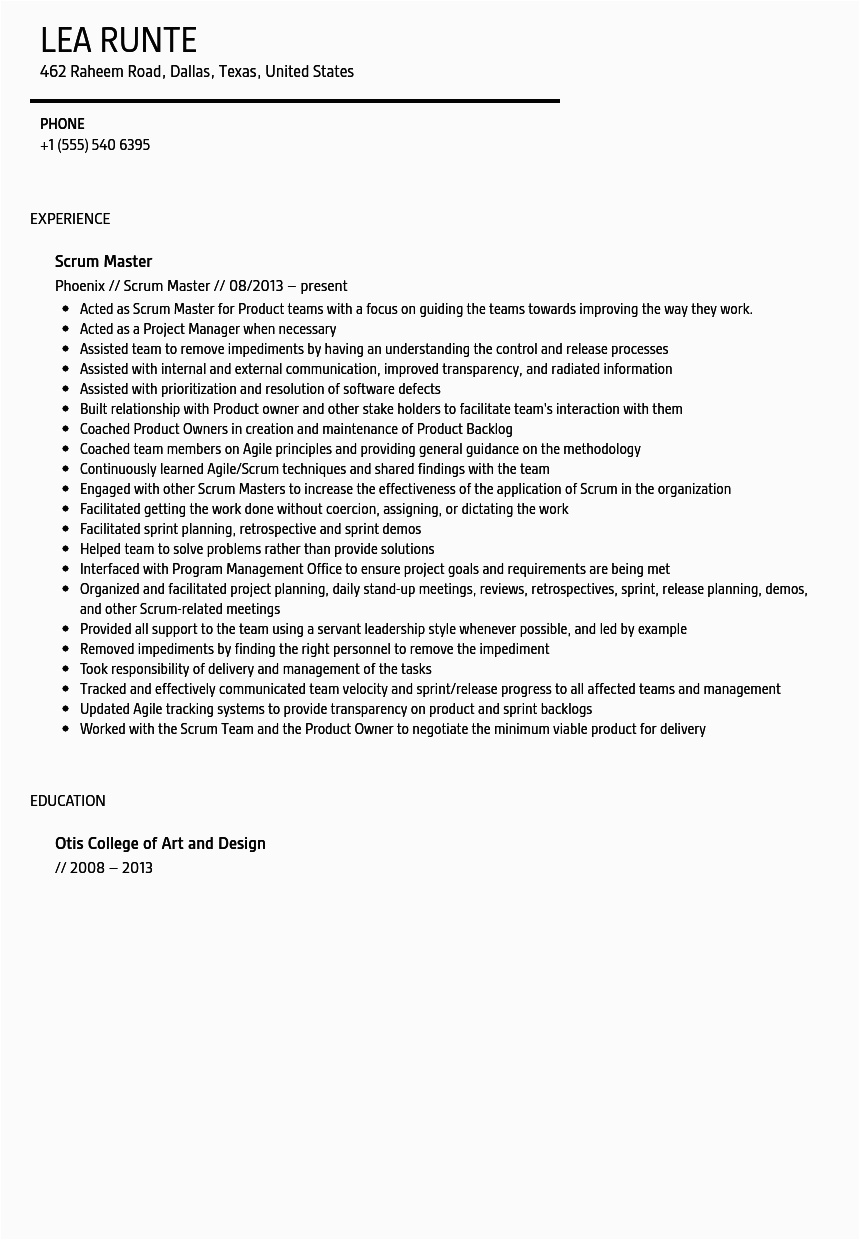 LEA RUNTE
462 Raheem Road, Dallas, Texas, United States

PHONE
+1 (555) 540 6395

EXPERIENCE

Scrum Master
Phoenix // Scrum Master // 08/2013 – present

• Acted as Scrum Master for Product teams with a focus on guiding the teams towards improving the way they work.
• Acted as a Project Manager when necessary
• Assisted team to remove impediments by having an understanding the control and release processes
• Assisted with internal and external communication, improved transparency, and radiated information
• Assisted with prioritization and resolution of software defects
• Built relationship with Product owner and other stake holders to facilitate team's interaction with them
• Coached Product Owners in creation and maintenance of Product Backlog
• Coached team members on Agile principles and providing general guidance on the methodology
• Continuously learned Agile/Scrum techniques and shared findings with the team
• Engaged with other Scrum Masters to increase the effectiveness of the application of Scrum in the organization
• Facilitated getting the work done without coercion, assigning, or dictating the work
• Facilitated sprint planning, retrospective and sprint demos
• Helped team to solve problems rather than provide solutions
• Interfaced with Program Management Office to ensure project goals and requirements are being met
• Organized and facilitated project planning, daily stand-up meetings, reviews, retrospectives, sprint, release planning, demos, and other Scrum-related meetings
• Provided all support to the team using a servant leadership style whenever possible, and led by example
• Removed impediments by finding the right personnel to remove the impediment
• Took responsibility of delivery and management of the tasks
• Tracked and effectively communicated team velocity and sprint/release progress to all affected teams and management
• Updated Agile tracking systems to provide transparency on product and sprint backlogs
• Worked with the Scrum Team and the Product Owner to negotiate the minimum viable product for delivery

EDUCATION

Otis College of Art and Design
// 2008 – 2013